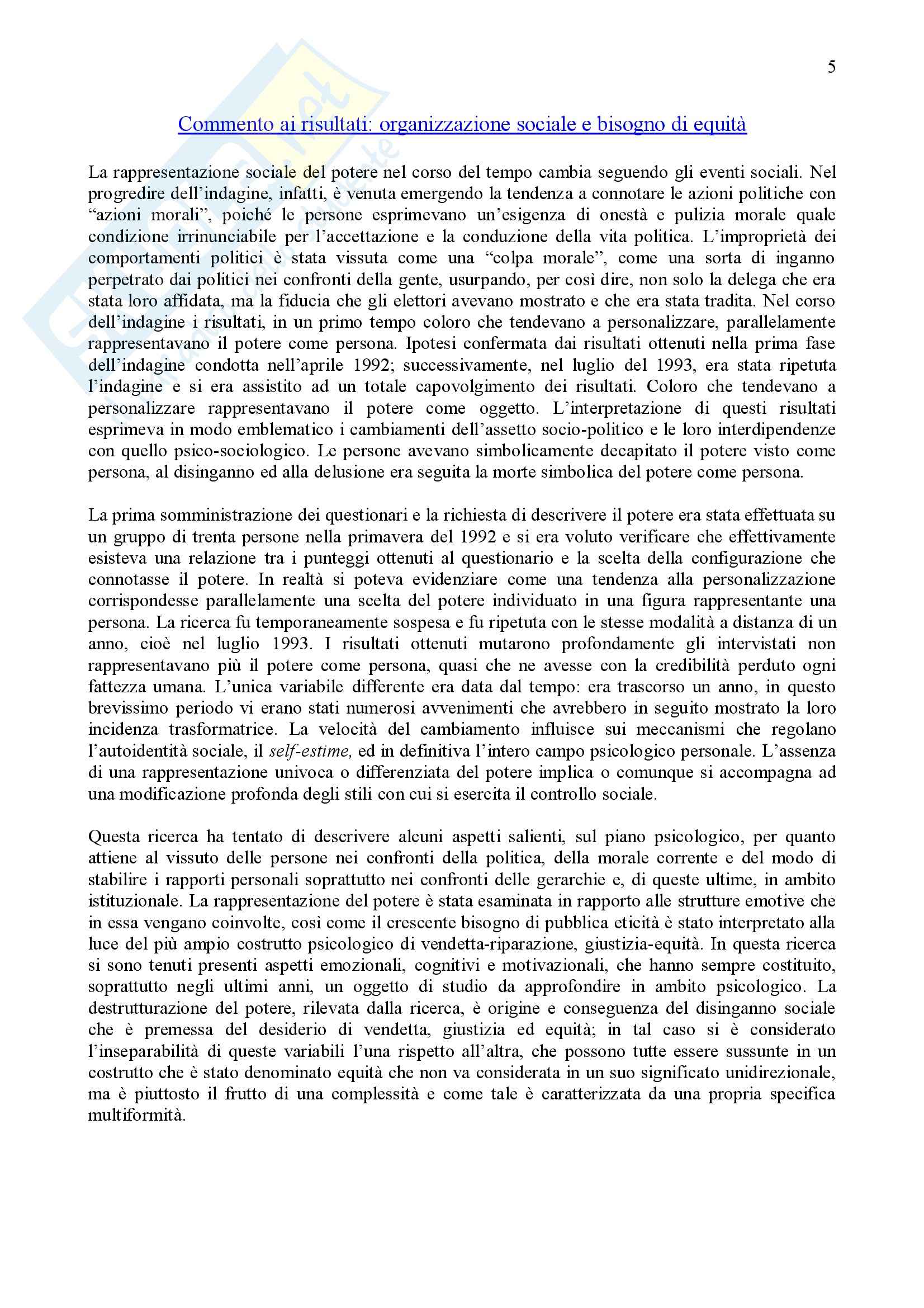 5

Commento ai risultati: organizzazione sociale e bisogno di equità

La rappresentazione sociale del potere nel corso del tempo cambia seguendo gli eventi sociali. Nel progredire dell'indagine, infatti, è venuta emergendo la tendenza a connotare le azioni politiche con "azioni morali", poiché le persone esprimevano un'esigenza di onestà e pulizia morale quale condizione irrinunciabile per l'accettazione e la conduzione della vita politica. L'improprietà dei comportamenti politici è stata vissuta come una "colpa morale", come una sorta di inganno perpetrato dai politici nei confronti della gente, usurpando, per così dire, non solo la delega che era stata loro affidata, ma la fiducia che gli elettori avevano mostrato e che era stata tradita. Nel corso dell'indagine i risultati, in un primo tempo coloro che tendevano a personalizzare, parallelamente rappresentavano il potere come persona. Ipotesi confermata dai risultati ottenuti nella prima fase dell'indagine condotta nell'aprile 1992; successivamente, nel luglio del 1993, era stata ripetuta l'indagine e si era assistito ad un totale capovolgimento dei risultati. Coloro che tendevano a personalizzare rappresentavano il potere come oggetto. L'interpretazione di questi risultati esprimeva in modo emblematico i cambiamenti dell'assetto socio-politico e le loro interdipendenze con quello psico-sociologico. Le persone avevano simbolicamente decapitato il potere visto come persona, al disinganno ed alla delusione era seguita la morte simbolica del potere come persona.

La prima somministrazione dei questionari e la richiesta di descrivere il potere era stata effettuata su un gruppo di trenta persone nella primavera del 1992 e si era voluto verificare che effettivamente esisteva una relazione tra i punteggi ottenuti al questionario e la scelta della configurazione che connotasse il potere. In realtà si poteva evidenziare come una tendenza alla personalizzazione corrispondesse parallelamente una scelta del potere individuato in una figura rappresentante una persona. La ricerca fu temporaneamente sospesa e fu ripetuta con le stesse modalità a distanza di un anno, cioè nel luglio 1993. I risultati ottenuti mutarono profondamente gli intervistati non rappresentavano più il potere come persona, quasi che ne avesse con la credibilità perduto ogni fattezza umana. L'unica variabile differente era data dal tempo: era trascorso un anno, in questo brevissimo periodo vi erano stati numerosi avvenimenti che avrebbero in seguito mostrato la loro incidenza trasformatrice. La velocità del cambiamento influisce sui meccanismi che regolano l'autoidentità sociale, il self-estime, ed in definitiva l'intero campo psicologico personale. L'assenza di una rappresentazione univoca o differenziata del potere implica o comunque si accompagna ad una modificazione profonda degli stili con cui si esercita il controllo sociale.

Questa ricerca ha tentato di descrivere alcuni aspetti salienti, sul piano psicologico, per quanto attiene al vissuto delle persone nei confronti della politica, della morale corrente e del modo di stabilire i rapporti personali soprattutto nei confronti delle gerarchie e, di queste ultime, in ambito istituzionale. La rappresentazione del potere è stata esaminata in rapporto alle strutture emotive che in essa vengano coinvolte, così come il crescente bisogno di pubblica eticità è stato interpretato alla luce del più ampio costrutto psicologico di vendetta-riparazione, giustizia-equità. In questa ricerca si sono tenuti presenti aspetti emozionali, cognitivi e motivazionali, che hanno sempre costituito, soprattutto negli ultimi anni, un oggetto di studio da approfondire in ambito psicologico. La destrutturazione del potere, rilevata dalla ricerca, è origine e conseguenza del disinganno sociale che è premessa del desiderio di vendetta, giustizia ed equità; in tal caso si è considerato l'inseparabilità di queste variabili l'una rispetto all'altra, che possono tutte essere sussunte in un costrutto che è stato denominato equità che non va considerata in un suo significato unidirezionale, ma è piuttosto il frutto di una complessità e come tale è caratterizzata da una propria specifica multiformità.